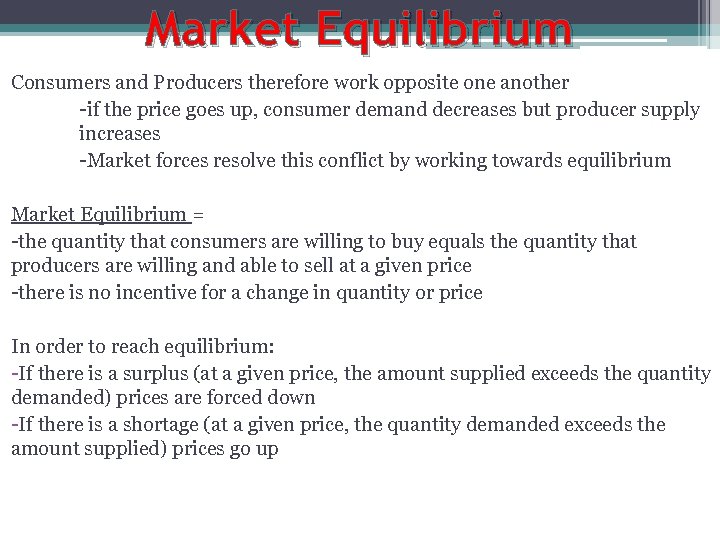 Market Equilibrium

Consumers and Producers therefore work opposite one another

-if the price goes up, consumer demand decreases but producer supply increases

-Market forces resolve this conflict by working towards equilibrium

Market Equilibrium =

-the quantity that consumers are willing to buy equals the quantity that producers are willing and able to sell at a given price

-there is no incentive for a change in quantity or price

In order to reach equilibrium:

-If there is a surplus (at a given price, the amount supplied exceeds the quantity demanded) prices are forced down

-If there is a shortage (at a given price, the quantity demanded exceeds the amount supplied) prices go up